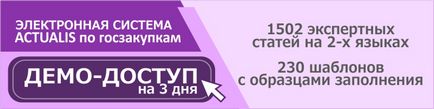 ЭЛЕКТРОННАЯ СИСТЕМА ACTUALIS по госзакупкам

ДЕМО-ДОСТУП
на 3 дня

1502 экспертных статей на 2-х языках

230 шаблонов с образцами заполнения